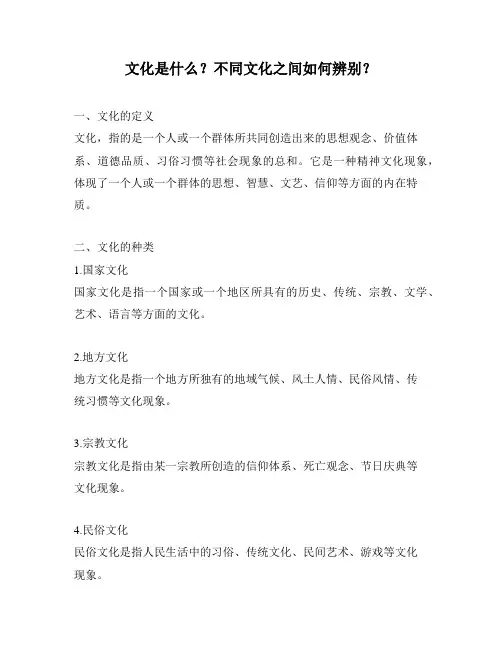 文化是什么？不同文化之间如何辨别？

一、文化的定义
文化，指的是一个人或一个群体所共同创造出来的思想观念、价值体系、道德品质、习俗习惯等社会现象的总和。它是一种精神文化现象，体现了一个人或一个群体的思想、智慧、文艺、信仰等方面的内在特质。

二、文化的种类
1.国家文化
国家文化是指一个国家或一个地区所具有的历史、传统、宗教、文学、艺术、语言等方面的文化。

2.地方文化
地方文化是指一个地方所独有的地域气候、风土人情、民俗风情、传统习惯等文化现象。

3.宗教文化
宗教文化是指由某一宗教所创造的信仰体系、死亡观念、节日庆典等文化现象。

4.民俗文化
民俗文化是指人民生活中的习俗、传统文化、民间艺术、游戏等文化现象。